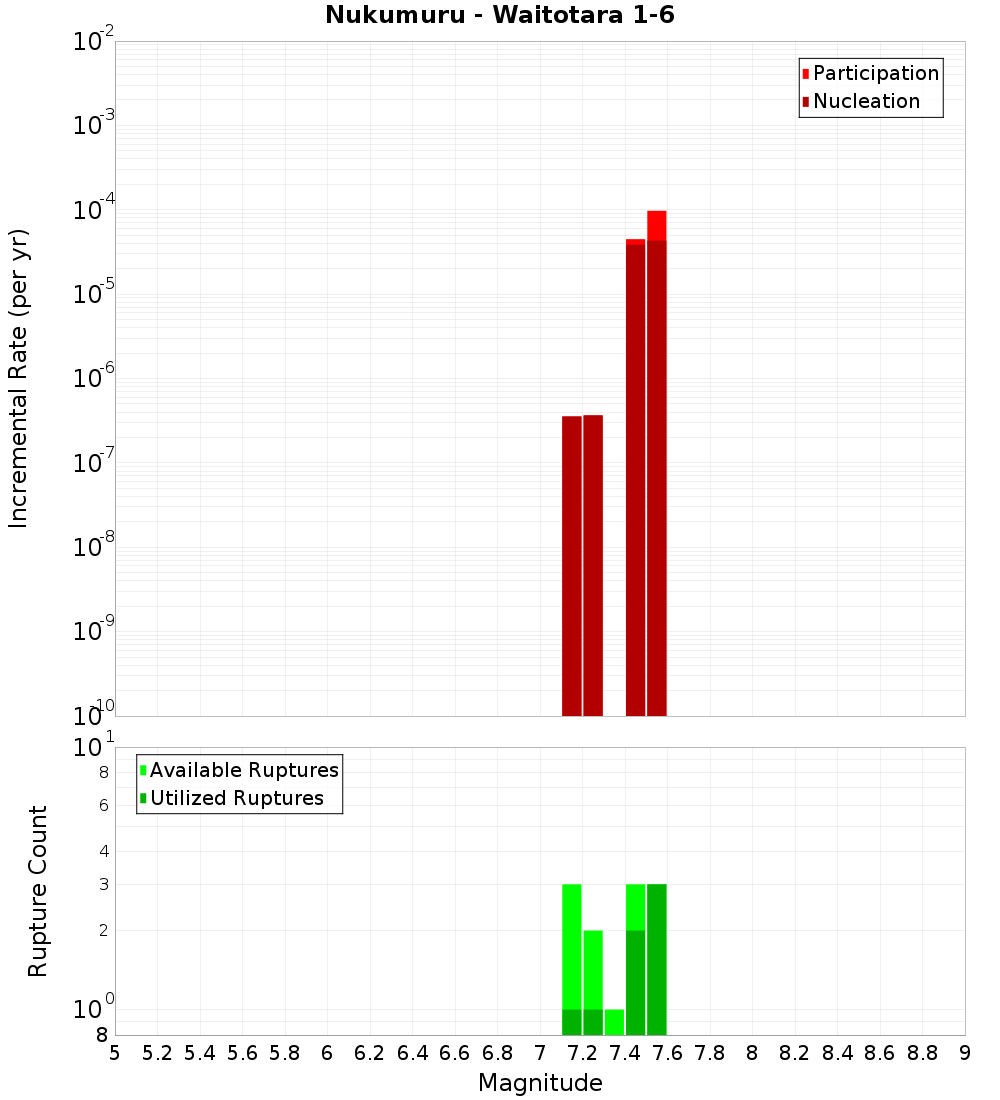 Nukumuru - Waitotara 1-6

Participation
Nucleation

Incremental Rate (per yr)

$10^{-2}$
$10^{-3}$
$10^{-4}$
$10^{-5}$
$10^{-6}$
$10^{-7}$
$10^{-8}$
$10^{-9}$
$10^{-10}$

Available Ruptures
Utilized Ruptures

Rupture Count

$10^{1}$
8
6
4
3
2
$10^{0}$
8

5 5.2 5.4 5.6 5.8 6 6.2 6.4 6.6 6.8 7 7.2 7.4 7.6 7.8 8 8.2 8.4 8.6 8.8 9

Magnitude